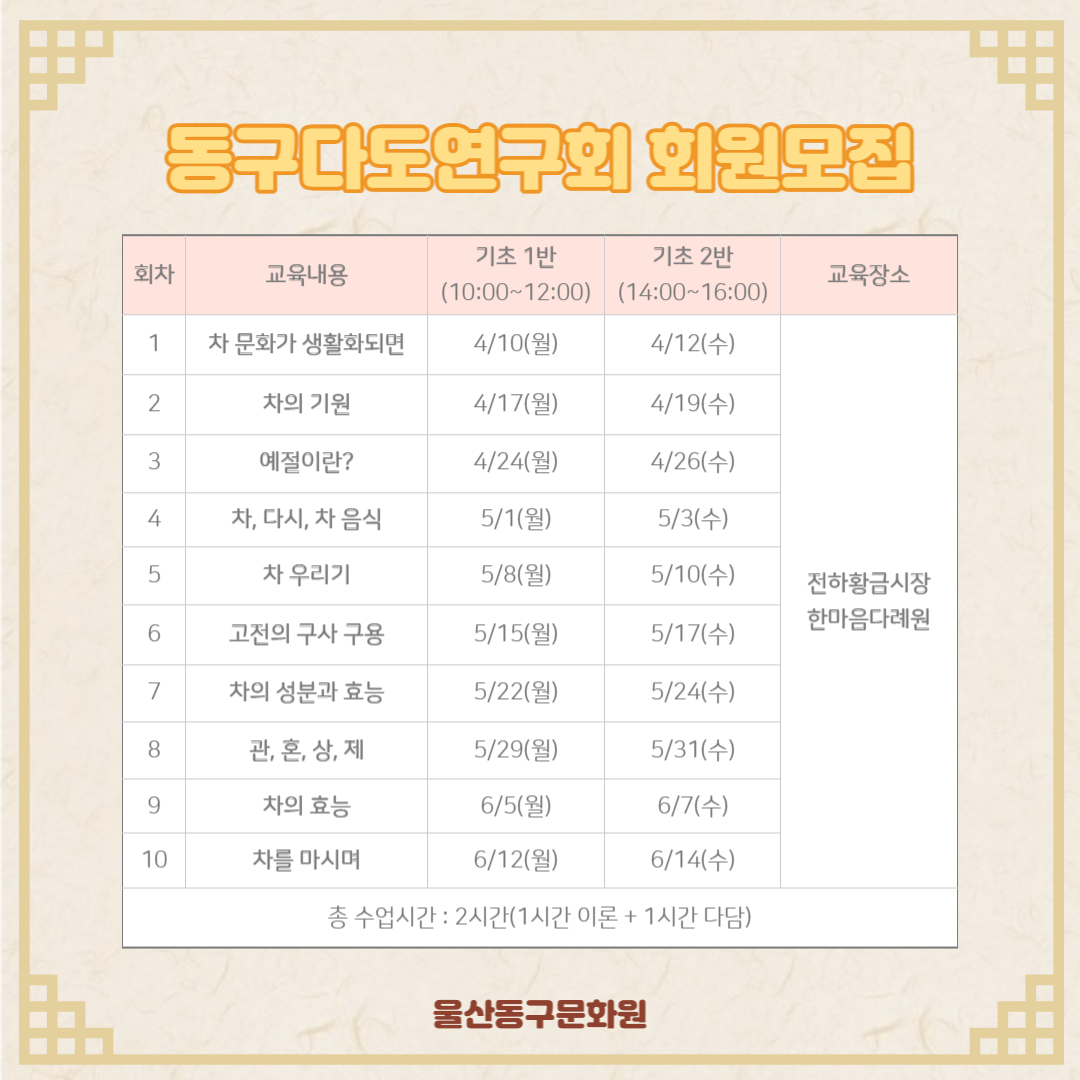 동구다도연구회 회원모집

| 회차 | 교육내용 | 기초 1반 (10:00~12:00) | 기초 2반 (14:00~16:00) | 교육장소 |
|---|---|---|---|---|
| 1 | 차 문화가 생활화되면 | 4/10(월) | 4/12(수) | 전하황금시장 한마음다례원 |
| 2 | 차의 기원 | 4/17(월) | 4/19(수) | |
| 3 | 예절이란? | 4/24(월) | 4/26(수) | |
| 4 | 차, 다시, 차 음식 | 5/1(월) | 5/3(수) | |
| 5 | 차 우리기 | 5/8(월) | 5/10(수) | |
| 6 | 고전의 구사 구용 | 5/15(월) | 5/17(수) | |
| 7 | 차의 성분과 효능 | 5/22(월) | 5/24(수) | |
| 8 | 관, 혼, 상, 제 | 5/29(월) | 5/31(수) | |
| 9 | 차의 효능 | 6/5(월) | 6/7(수) | |
| 10 | 차를 마시며 | 6/12(월) | 6/14(수) | |
| 총 수업시간 : 2시간(1시간 이론 + 1시간 다담) | | | | |

울산동구문화원